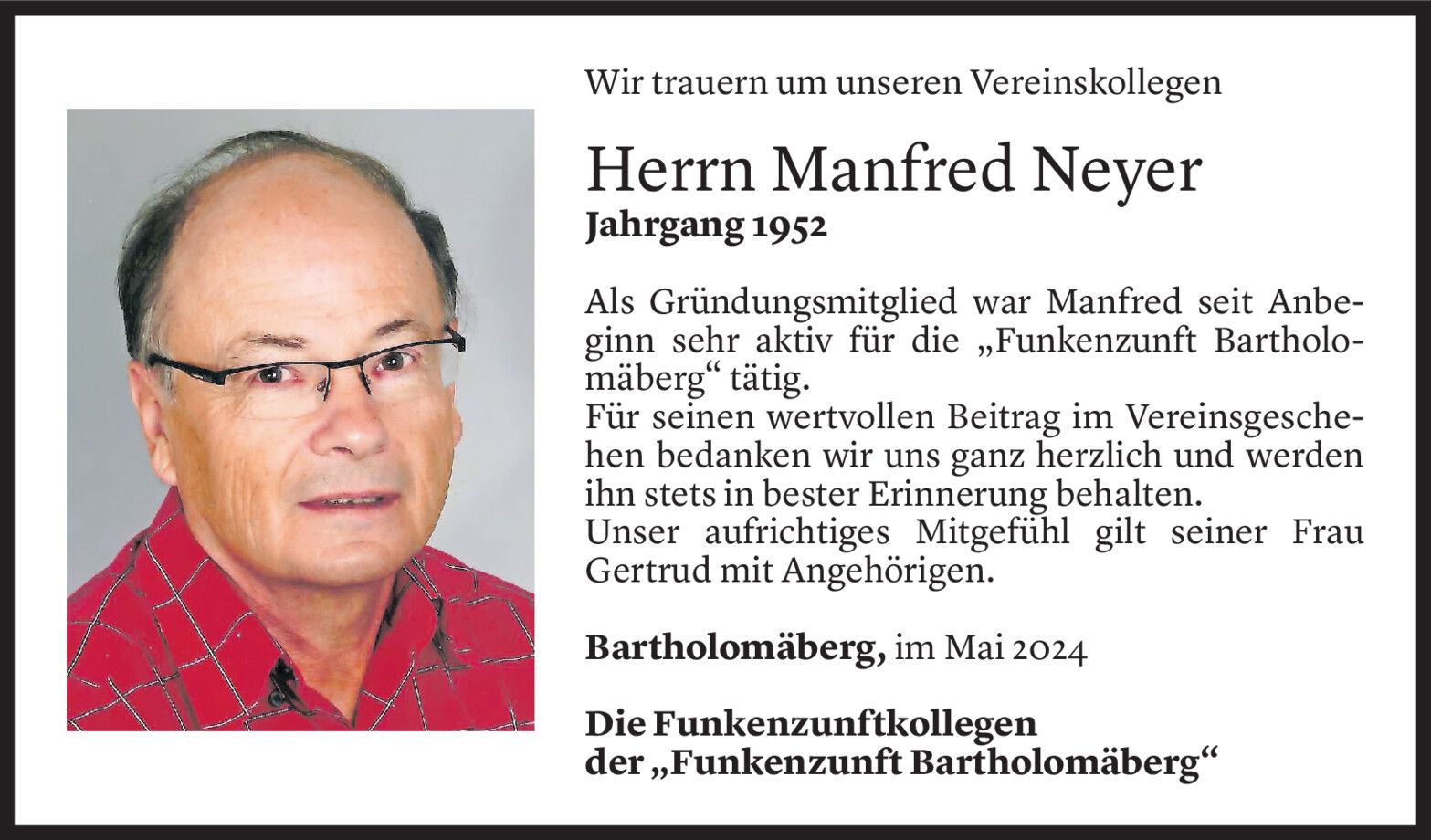 Wir trauern um unseren Vereinskollegen

Herrn Manfred Neyer
Jahrgang 1952

Als Gründungsmitglied war Manfred seit Anbeginn sehr aktiv für die „Funkenzunft Bartholomäberg“ tätig.
Für seinen wertvollen Beitrag im Vereinsgeschehen bedanken wir uns ganz herzlich und werden ihn stets in bester Erinnerung behalten.
Unser aufrichtiges Mitgefühl gilt seiner Frau Gertrud mit Angehörigen.

Bartholomäberg, im Mai 2024

Die Funkenzunftkollegen
der „Funkenzunft Bartholomäberg“